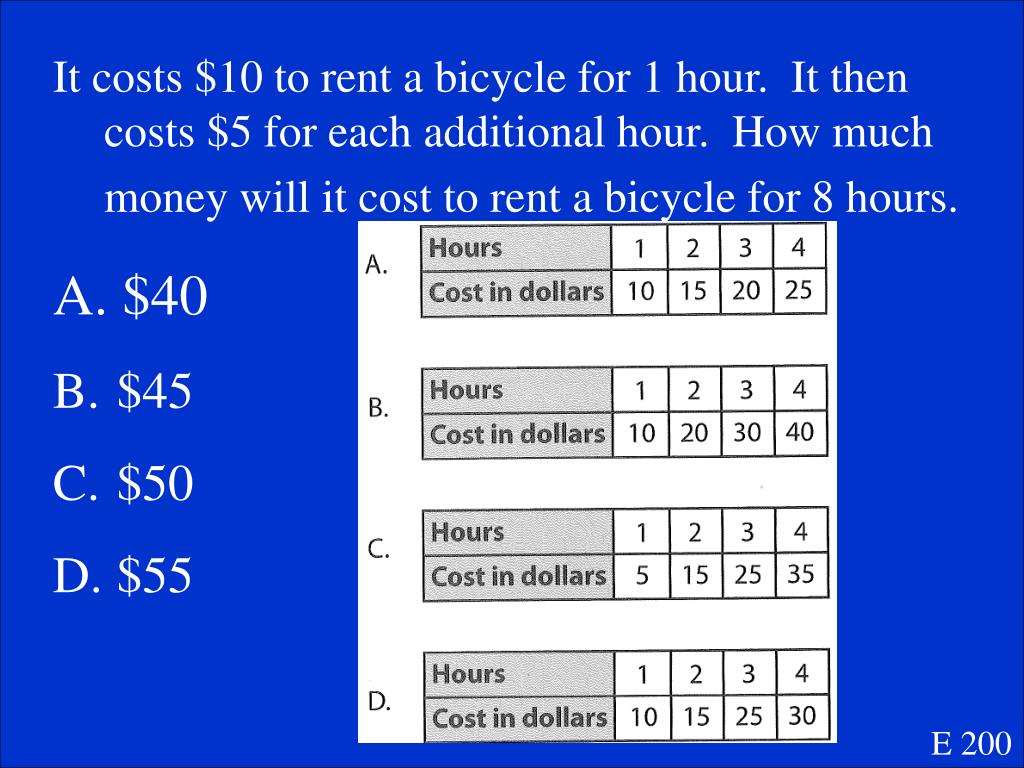 It costs $10 to rent a bicycle for 1 hour. It then costs $5 for each additional hour. How much money will it cost to rent a bicycle for 8 hours.

A. $40

B. $45

C. $50

D. $55

A.

| Hours | 1 | 2 | 3 | 4 |
|---|---|---|---|---|
| Cost in dollars | 10 | 15 | 20 | 25 |

B.

| Hours | 1 | 2 | 3 | 4 |
|---|---|---|---|---|
| Cost in dollars | 10 | 20 | 30 | 40 |

C.

| Hours | 1 | 2 | 3 | 4 |
|---|---|---|---|---|
| Cost in dollars | 5 | 15 | 25 | 35 |

D.

| Hours | 1 | 2 | 3 | 4 |
|---|---|---|---|---|
| Cost in dollars | 10 | 15 | 25 | 30 |

E 200